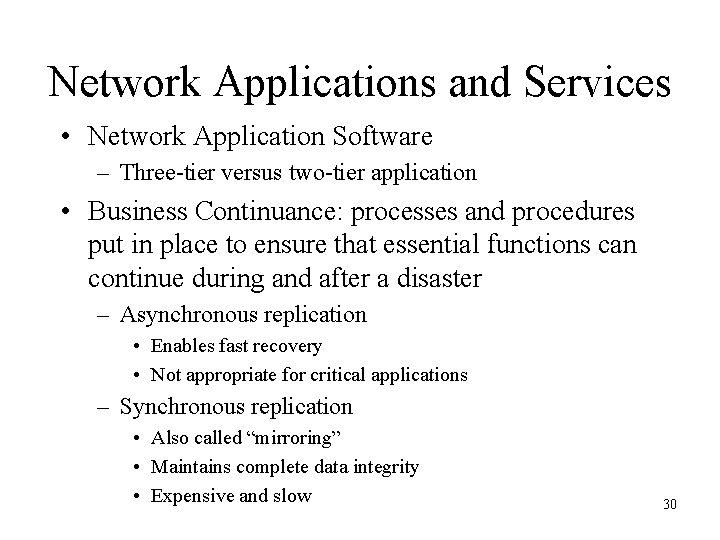 Network Applications and Services

• Network Application Software
  – Three-tier versus two-tier application
• Business Continuance: processes and procedures put in place to ensure that essential functions can continue during and after a disaster
  – Asynchronous replication
    • Enables fast recovery
    • Not appropriate for critical applications
  – Synchronous replication
    • Also called “mirroring”
    • Maintains complete data integrity
    • Expensive and slow

30